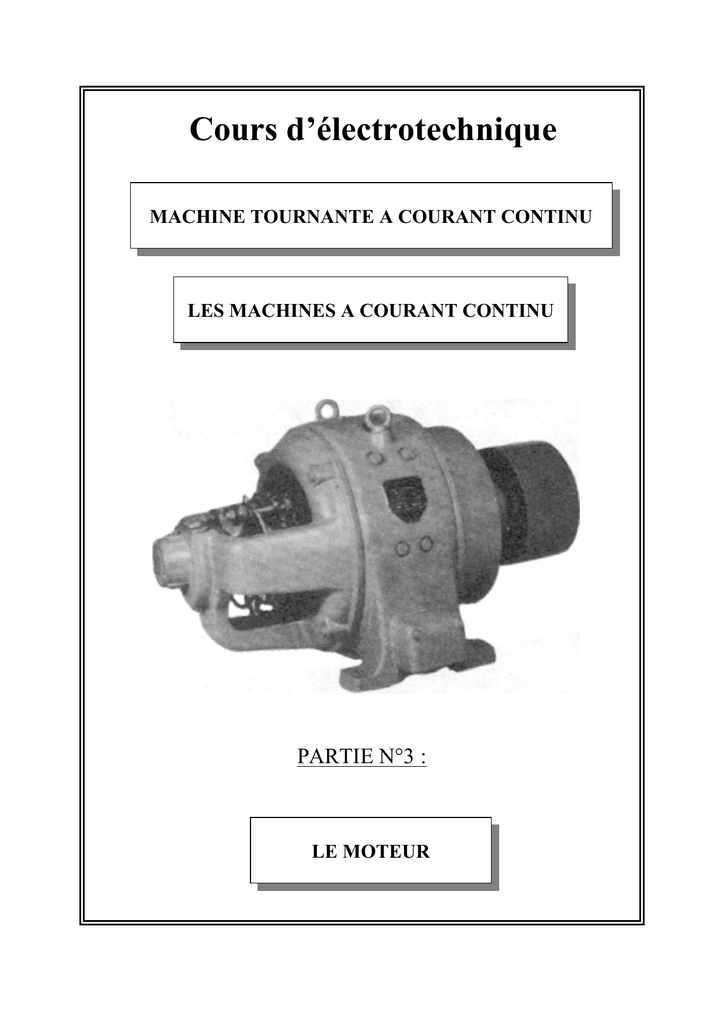 Cours d’électrotechnique

MACHINE TOURNANTE A COURANT CONTINU

LES MACHINES A COURANT CONTINU

PARTIE N°3 :

LE MOTEUR